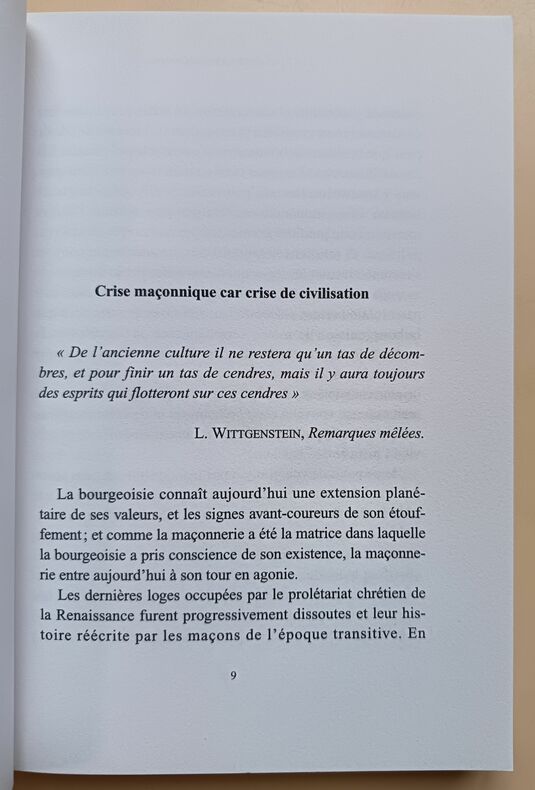 Crise maçonnique car crise de civilisation

« De l'ancienne culture il ne restera qu'un tas de décombres, et pour finir un tas de cendres, mais il y aura toujours des esprits qui flotteront sur ces cendres »

L. WITTGENSTEIN, Remarques mêlées.

La bourgeoisie connaît aujourd'hui une extension planétaire de ses valeurs, et les signes avant-coureurs de son étouffement ; et comme la maçonnerie a été la matrice dans laquelle la bourgeoisie a pris conscience de son existence, la maçonnerie entre aujourd'hui à son tour en agonie.

Les dernières loges occupées par le prolétariat chrétien de la Renaissance furent progressivement dissoutes et leur histoire réécrite par les maçons de l'époque transitive. En

9